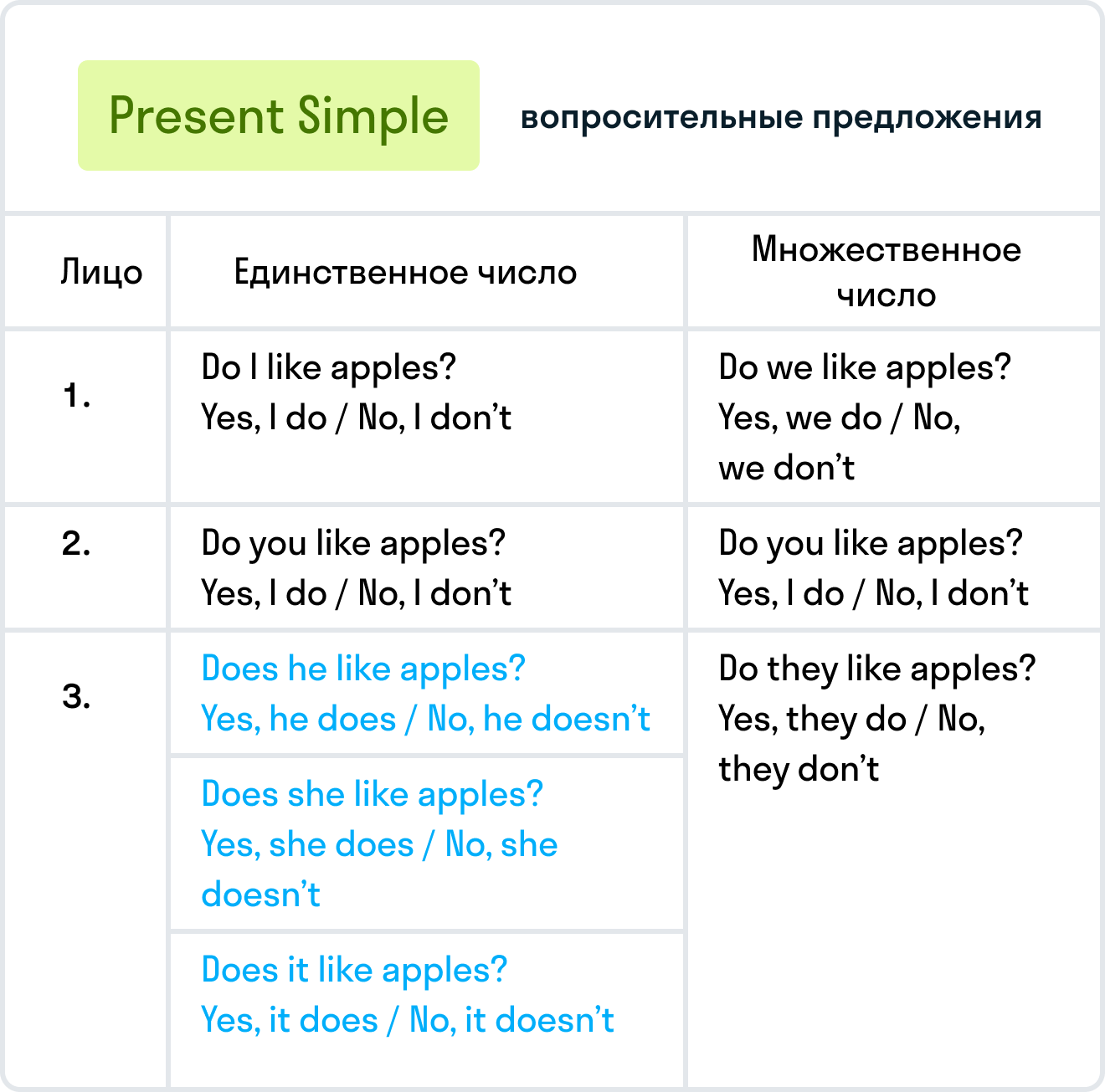 Present Simple

вопросительные предложения

| Лицо | Единственное число | Множественное число |
|---|---|---|
| 1. | Do I like apples? Yes, I do / No, I don’t | Do we like apples? Yes, we do / No, we don’t |
| 2. | Do you like apples? Yes, I do / No, I don’t | Do you like apples? Yes, I do / No, I don’t |
| 3. | Does he like apples? Yes, he does / No, he doesn’t | Do they like apples? Yes, they do / No, they don’t |
| | Does she like apples? Yes, she does / No, she doesn’t | |
| | Does it like apples? Yes, it does / No, it doesn’t | |